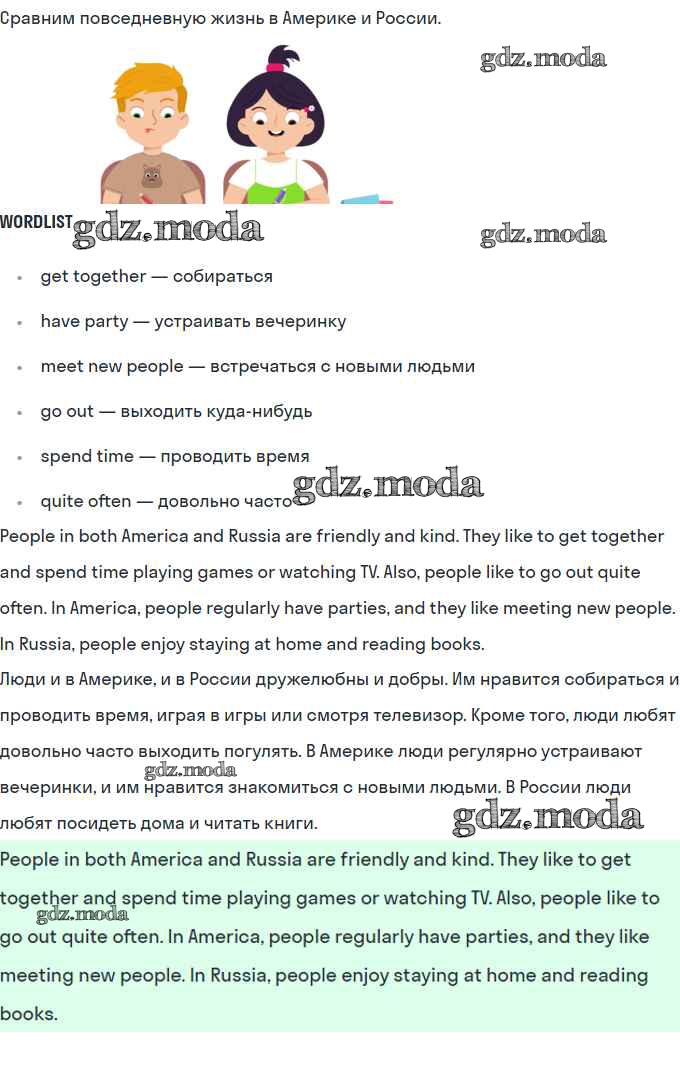 Сравним повседневную жизнь в Америке и России.

gdz.moda

WORDLIST gdz.moda gdz.moda

- get together — собираться
- have party — устраивать вечеринку
- meet new people — встречаться с новыми людьми
- go out — выходить куда-нибудь
- spend time — проводить время
- quite often — довольно часто gdz.moda

People in both America and Russia are friendly and kind. They like to get together and spend time playing games or watching TV. Also, people like to go out quite often. In America, people regularly have parties, and they like meeting new people. In Russia, people enjoy staying at home and reading books.

Люди и в Америке, и в России дружелюбны и добры. Им нравится собираться и проводить время, играя в игры или смотря телевизор. Кроме того, люди любят довольно часто выходить погулять. В Америке люди регулярно устраивают вечеринки, и им нравится знакомиться с новыми людьми. В России люди любят посидеть дома и читать книги. gdz.moda gdz.moda

People in both America and Russia are friendly and kind. They like to get together and spend time playing games or watching TV. Also, people like to go out quite often. In America, people regularly have parties, and they like meeting new people. In Russia, people enjoy staying at home and reading books. gdz.moda